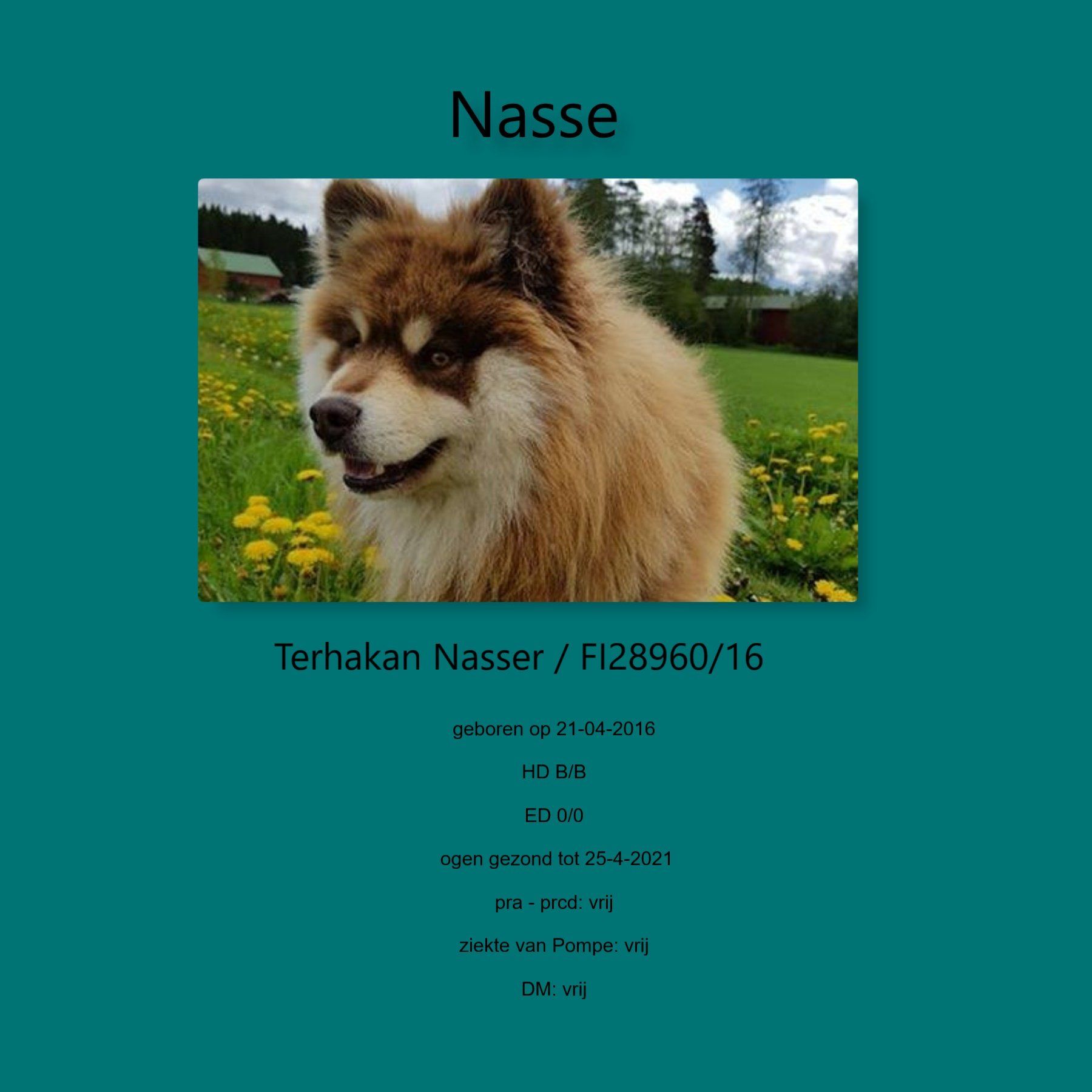 Nasse

Terhakan Nasser / FI28960/16

geboren op 21-04-2016

HD B/B

ED 0/0

ogen gezond tot 25-4-2021

pra - prcd: vrij

ziekte van Pompe: vrij

DM: vrij